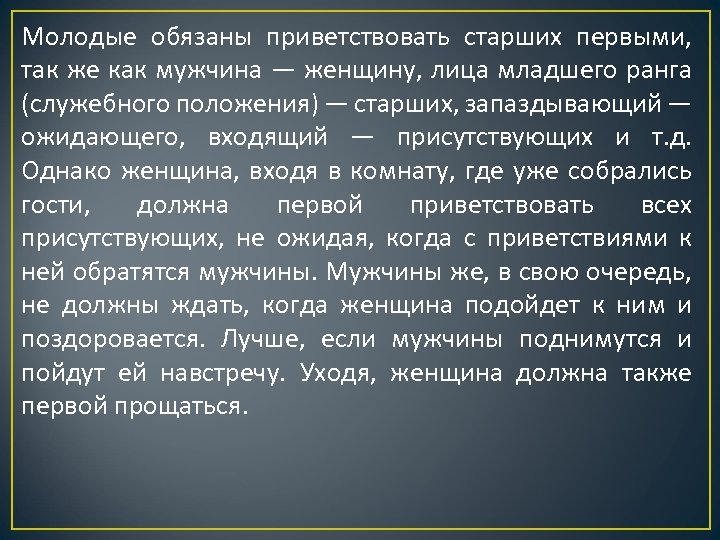 Молодые обязаны приветствовать старших первыми, так же как мужчина — женщину, лица младшего ранга (служебного положения) — старших, запаздывающий — ожидающего, входящий — присутствующих и т.д. Однако женщина, входя в комнату, где уже собрались гости, должна первой приветствовать всех присутствующих, не ожидая, когда с приветствиями к ней обратятся мужчины. Мужчины же, в свою очередь, не должны ждать, когда женщина подойдет к ним и поздоровается. Лучше, если мужчины поднимутся и пойдут ей навстречу. Уходя, женщина должна также первой прощаться.